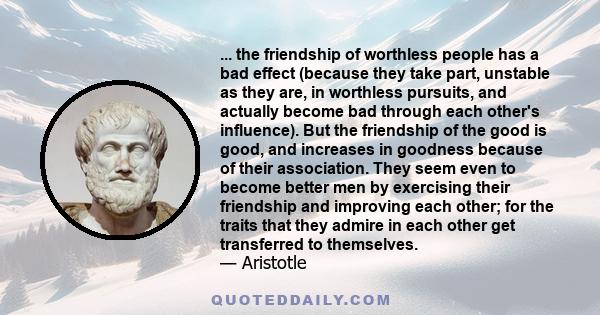 ... the friendship of worthless people has a bad effect (because they take part, unstable as they are, in worthless pursuits, and actually become bad through each other's influence). But the friendship of the good is good, and increases in goodness because of their association. They seem even to become better men by exercising their friendship and improving each other; for the traits that they admire in each other get transferred to themselves.
— Aristotle

QUOTEDDAILY.COM